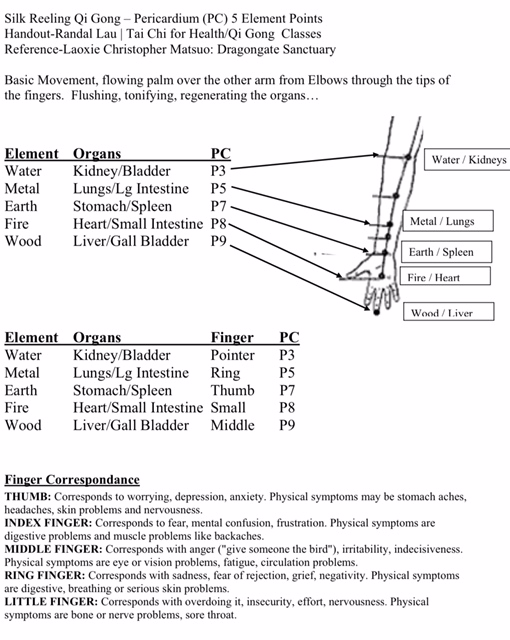 Silk Reeling Qi Gong – Pericardium (PC) 5 Element Points
Handout-Randal Lau | Tai Chi for Health/Qi Gong Classes
Reference-Laoxie Christopher Matsuo: Dragongate Sanctuary

Basic Movement, flowing palm over the other arm from Elbows through the tips of the fingers. Flushing, tonifying, regenerating the organs…

| Element | Organs | PC |
|---|---|---|
| Water | Kidney/Bladder | P3 |
| Metal | Lungs/Lg Intestine | P5 |
| Earth | Stomach/Spleen | P7 |
| Fire | Heart/Small Intestine | P8 |
| Wood | Liver/Gall Bladder | P9 |

Water / Kidneys
Metal / Lungs
Earth / Spleen
Fire / Heart
Wood / Liver

| Element | Organs | Finger | PC |
|---|---|---|---|
| Water | Kidney/Bladder | Pointer | P3 |
| Metal | Lungs/Lg Intestine | Ring | P5 |
| Earth | Stomach/Spleen | Thumb | P7 |
| Fire | Heart/Small Intestine | Small | P8 |
| Wood | Liver/Gall Bladder | Middle | P9 |

Finger Correspondance
THUMB: Corresponds to worrying, depression, anxiety. Physical symptoms may be stomach aches, headaches, skin problems and nervousness.
INDEX FINGER: Corresponds to fear, mental confusion, frustration. Physical symptoms are digestive problems and muscle problems like backaches.
MIDDLE FINGER: Corresponds with anger ("give someone the bird"), irritability, indecisiveness. Physical symptoms are eye or vision problems, fatigue, circulation problems.
RING FINGER: Corresponds with sadness, fear of rejection, grief, negativity. Physical symptoms are digestive, breathing or serious skin problems.
LITTLE FINGER: Corresponds with overdoing it, insecurity, effort, nervousness. Physical symptoms are bone or nerve problems, sore throat.